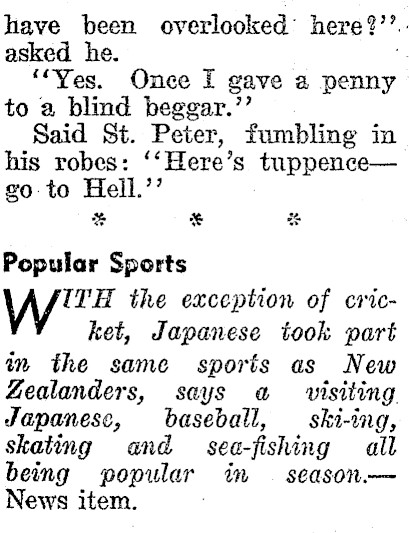 have been overlooked here?" asked he.

"Yes. Once I gave a penny to a blind beggar."

Said St. Peter, fumbling in his robes: "Here's tuppence—go to Hell."

* * *

Popular Sports

WITH the exception of cricket, Japanese took part in the same sports as New Zealanders, says a visiting Japanese, baseball, ski-ing, skating and sea-fishing all being popular in season.—News item.